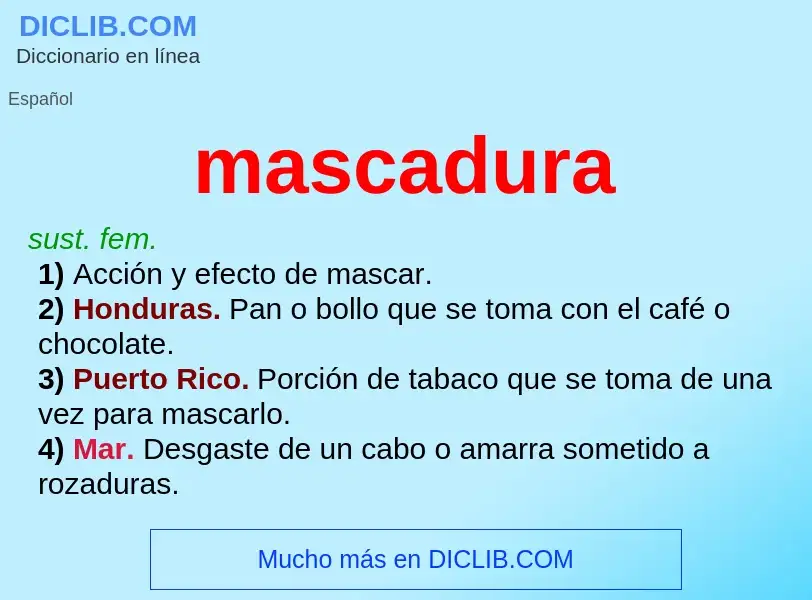 DICLIB.COM
Diccionario en línea

Español

mascadura

sust. fem.
1) Acción y efecto de mascar.
2) Honduras. Pan o bollo que se toma con el café o chocolate.
3) Puerto Rico. Porción de tabaco que se toma de una vez para mascarlo.
4) Mar. Desgaste de un cabo o amarra sometido a rozaduras.

Mucho más en DICLIB.COM